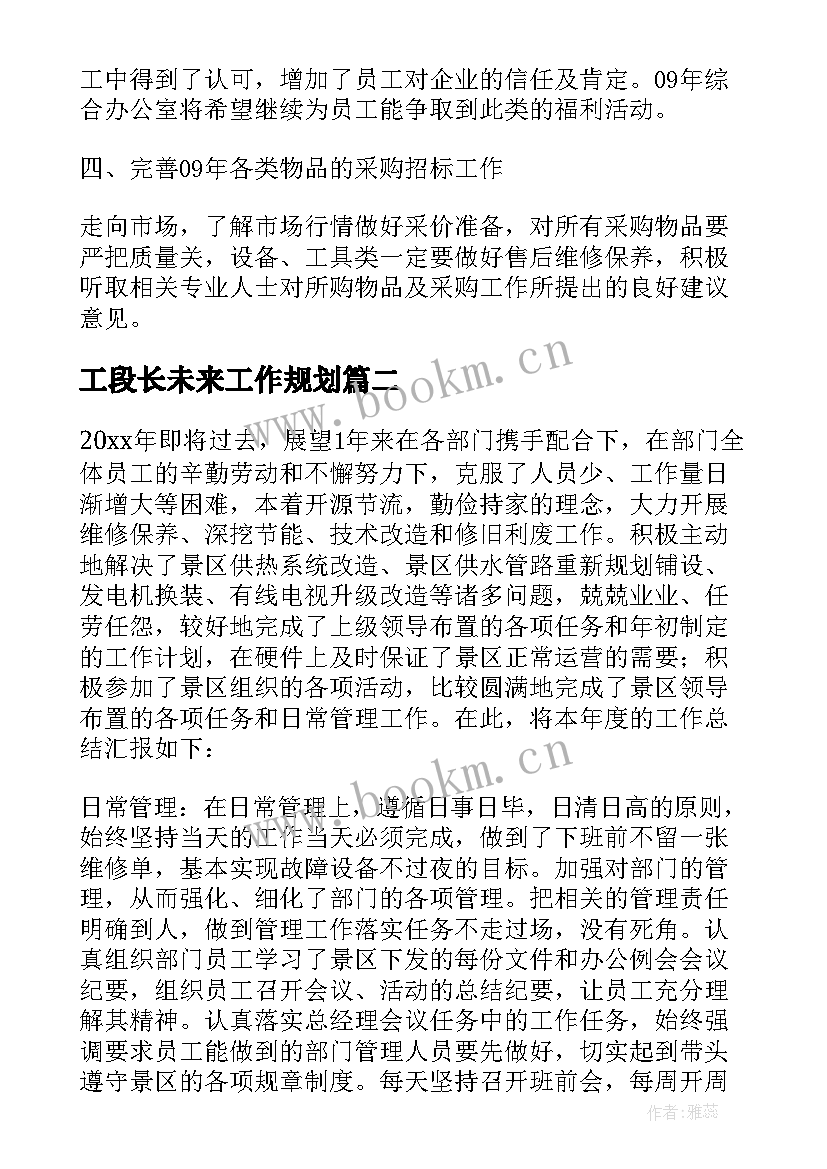 工中得到了认可，增加了员工对企业的信任及肯定。09年综合办公室将希望继续为员工能争取到此类的福利活动。

四、完善09年各类物品的采购招标工作

走向市场，了解市场行情做好采价准备，对所有采购物品要严把质量关，设备、工具类一定要做好售后维修保养，积极听取相关专业人士对所购物品及采购工作所提出的良好建议意见。

工段长未来工作规划篇二

www.bookm.cn

20xx年即将过去，展望1年来在各部门携手配合下，在部门全体员工的辛勤劳动和不懈努力下，克服了人员少、工作量日渐增大等困难，本着开源节流，勤俭持家的理念，大力开展维修保养、深挖节能、技术改造和修旧利废工作。积极主动地解决了景区供热系统改造、景区供水管路重新规划铺设、发电机换装、有线电视升级改造等诸多问题，兢兢业业、任劳任怨，较好地完成了上级领导布置的各项任务和年初制定的工作计划，在硬件上及时保证了景区正常运营的需要；积极参加了景区组织的各项活动，比较圆满地完成了景区领导布置的各项任务和日常管理工作。在此，将本年度的工作总结汇报如下：

www.bookm.cn

日常管理：在日常管理上，遵循日事日毕，日清日高的原则，始终坚持当天的工作当天必须完成，做到了下班前不留一张维修单，基本实现故障设备不过夜的目标。加强对部门的管理，从而强化、细化了部门的各项管理。把相关的管理责任明确到人，做到管理工作落实任务不走过场，没有死角。认真组织部门员工学习了景区下发的每份文件和办公例会会议纪要，组织员工召开会议、活动的总结纪要，让员工充分理解其精神。认真落实总经理会议任务中的工作任务，始终强调要求员工能做到的部门管理人员要先做好，切实起到带头遵守景区的各项规章制度。每天坚持召开班前会，每周开周

作者：雅蕊